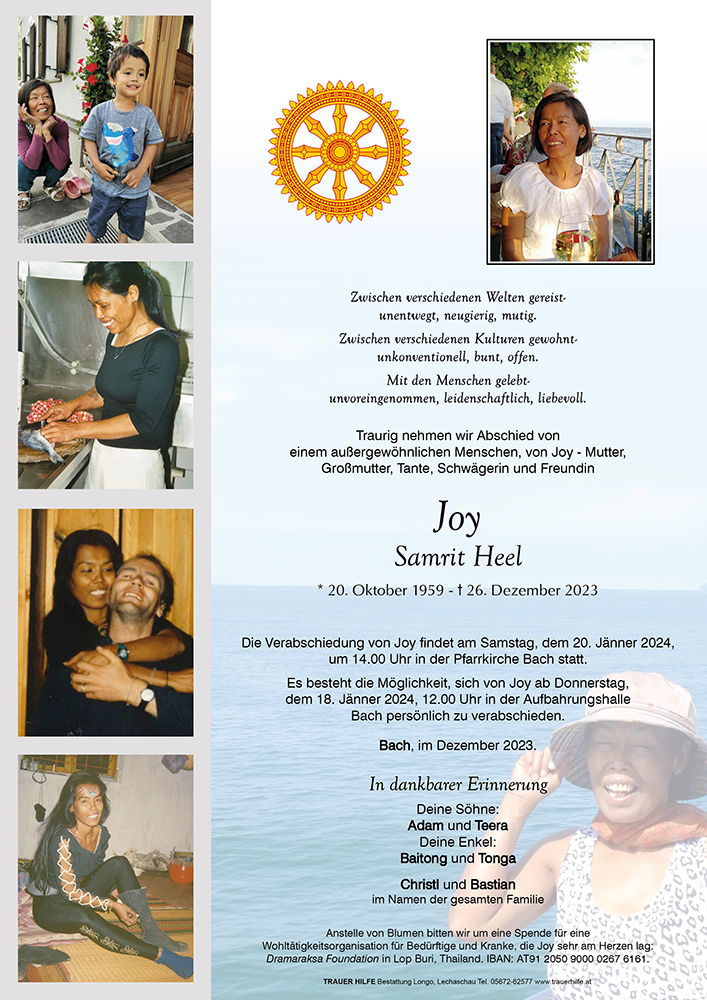 Zwischen verschiedenen Welten gereist-
unentwegt, neugierig, mutig.

Zwischen verschiedenen Kulturen gewohnt-
unkonventionell, bunt, offen.

Mit den Menschen gelebt-
unvoreingenommen, leidenschaftlich, liebevoll.

Traurig nehmen wir Abschied von
einem außergewöhnlichen Menschen, von Joy - Mutter,
Großmutter, Tante, Schwägerin und Freundin

Joy
Samrit Heel

* 20. Oktober 1959 - † 26. Dezember 2023

Die Verabschiedung von Joy findet am Samstag, dem 20. Jänner 2024, um 14.00 Uhr in der Pfarrkirche Bach statt.

Es besteht die Möglichkeit, sich von Joy ab Donnerstag, dem 18. Jänner 2024, 12.00 Uhr in der Aufbahrungshalle Bach persönlich zu verabschieden.

Bach, im Dezember 2023.

In dankbarer Erinnerung

Deine Söhne:
Adam und Teera
Deine Enkel:
Baitong und Tonga

Christl und Bastian
im Namen der gesamten Familie

Anstelle von Blumen bitten wir um eine Spende für eine Wohltätigkeitsorganisation für Bedürftige und Kranke, die Joy sehr am Herzen lag: Dramaraksa Foundation in Lop Buri, Thailand. IBAN: AT91 2050 9000 0267 6161.

TRAUER HILFE Bestattung Longo, Lechaschau Tel. 05672-62577 www.trauerhilfe.at